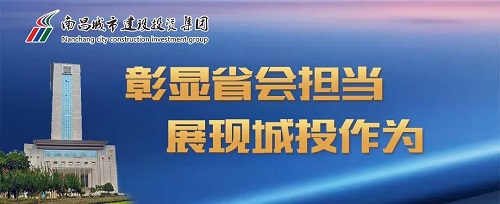 南昌城市建设投资集团
Nanchang city construction investment group

彰显省会担当
展现城投作为